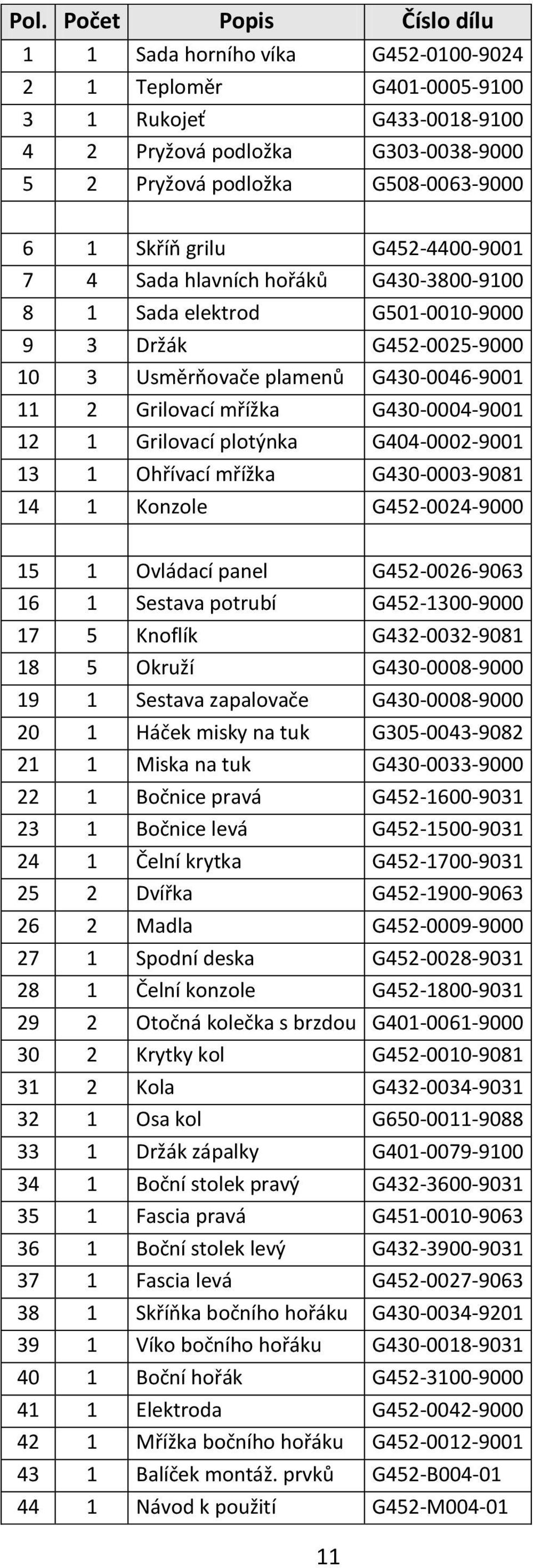 | Pol. | Počet | Popis | Číslo dílu |
|---|---|---|---|
| 1 | 1 | Sada horního víka | G452-0100-9024 |
| 2 | 1 | Teploměr | G401-0005-9100 |
| 3 | 1 | Rukojeť | G433-0018-9100 |
| 4 | 2 | Pryžová podložka | G303-0038-9000 |
| 5 | 2 | Pryžová podložka | G508-0063-9000 |
| | | | |
| 6 | 1 | Skříň grilu | G452-4400-9001 |
| 7 | 4 | Sada hlavních hořáků | G430-3800-9100 |
| 8 | 1 | Sada elektrod | G501-0010-9000 |
| 9 | 3 | Držák | G452-0025-9000 |
| 10 | 3 | Usměrňovače plamenů | G430-0046-9001 |
| 11 | 2 | Grilovací mřížka | G430-0004-9001 |
| 12 | 1 | Grilovací plotýnka | G404-0002-9001 |
| 13 | 1 | Ohřívací mřížka | G430-0003-9081 |
| 14 | 1 | Konzole | G452-0024-9000 |
| | | | |
| 15 | 1 | Ovládací panel | G452-0026-9063 |
| 16 | 1 | Sestava potrubí | G452-1300-9000 |
| 17 | 5 | Knoflík | G432-0032-9081 |
| 18 | 5 | Okruží | G430-0008-9000 |
| 19 | 1 | Sestava zapalovače | G430-0008-9000 |
| 20 | 1 | Háček misky na tuk | G305-0043-9082 |
| 21 | 1 | Miska na tuk | G430-0033-9000 |
| 22 | 1 | Bočnice pravá | G452-1600-9031 |
| 23 | 1 | Bočnice levá | G452-1500-9031 |
| 24 | 1 | Čelní krytka | G452-1700-9031 |
| 25 | 2 | Dvířka | G452-1900-9063 |
| 26 | 2 | Madla | G452-0009-9000 |
| 27 | 1 | Spodní deska | G452-0028-9031 |
| 28 | 1 | Čelní konzole | G452-1800-9031 |
| 29 | 2 | Otočná kolečka s brzdou | G401-0061-9000 |
| 30 | 2 | Krytky kol | G452-0010-9081 |
| 31 | 2 | Kola | G432-0034-9031 |
| 32 | 1 | Osa kol | G650-0011-9088 |
| 33 | 1 | Držák zápalky | G401-0079-9100 |
| 34 | 1 | Boční stolek pravý | G432-3600-9031 |
| 35 | 1 | Fascia pravá | G451-0010-9063 |
| 36 | 1 | Boční stolek levý | G432-3900-9031 |
| 37 | 1 | Fascia levá | G452-0027-9063 |
| 38 | 1 | Skříňka bočního hořáku | G430-0034-9201 |
| 39 | 1 | Víko bočního hořáku | G430-0018-9031 |
| 40 | 1 | Boční hořák | G452-3100-9000 |
| 41 | 1 | Elektroda | G452-0042-9000 |
| 42 | 1 | Mřížka bočního hořáku | G452-0012-9001 |
| 43 | 1 | Balíček montáž. prvků | G452-B004-01 |
| 44 | 1 | Návod k použití | G452-M004-01 |

11